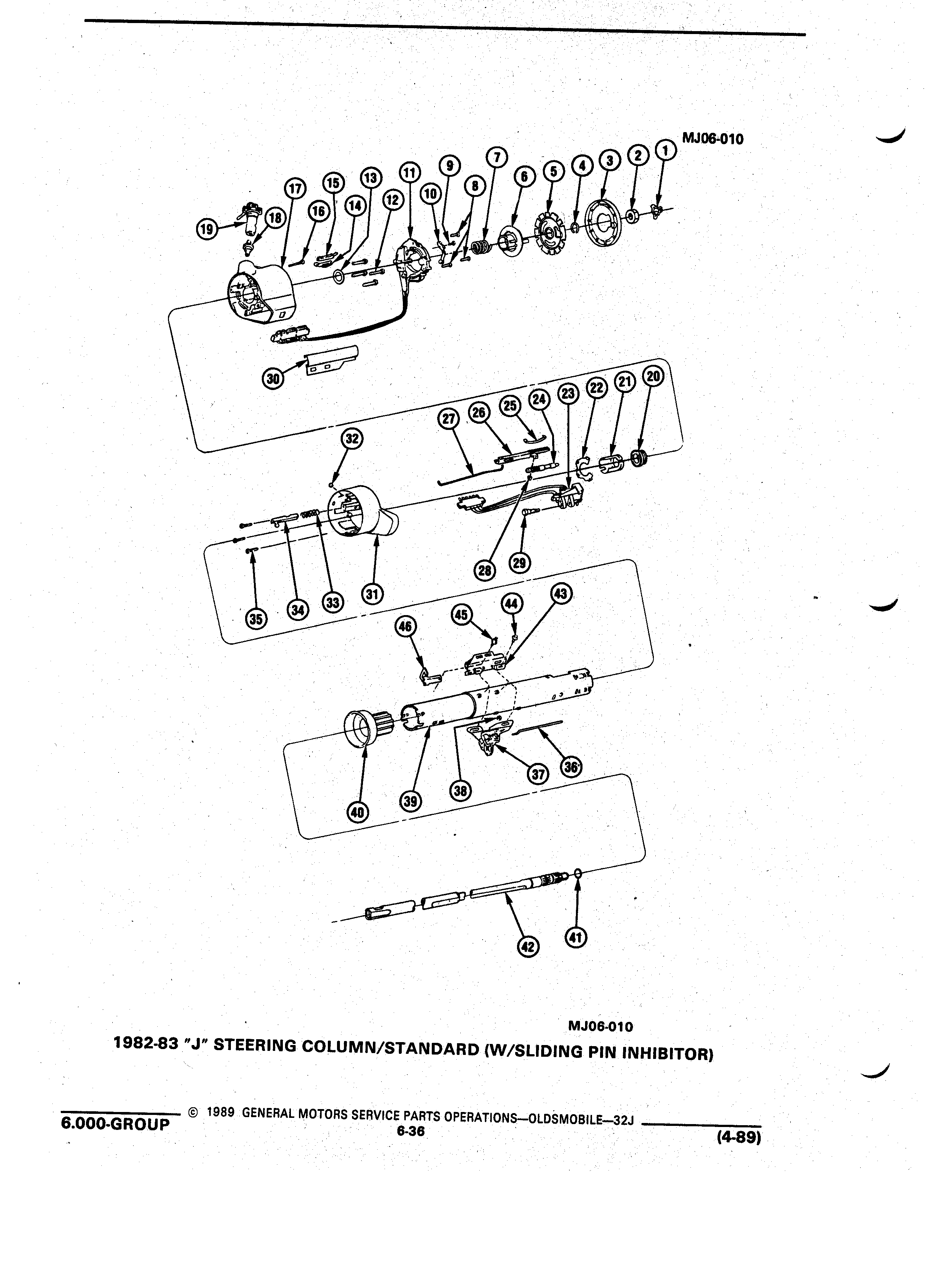 MJ06-010

1 2 3 4 5 6 7 8 9 10 11 12 13 14 15 16 17 18 19

30

20 21 22 23 24 25 26 27 32

28 29 31 33 34 35

43 44 45 46

36 37 38 39 40

41 42

MJ06-010

1982-83 "J" STEERING COLUMN/STANDARD (W/SLIDING PIN INHIBITOR)

6.000-GROUP © 1989 GENERAL MOTORS SERVICE PARTS OPERATIONS—OLDSMOBILE—32J
6-36
(4-89)